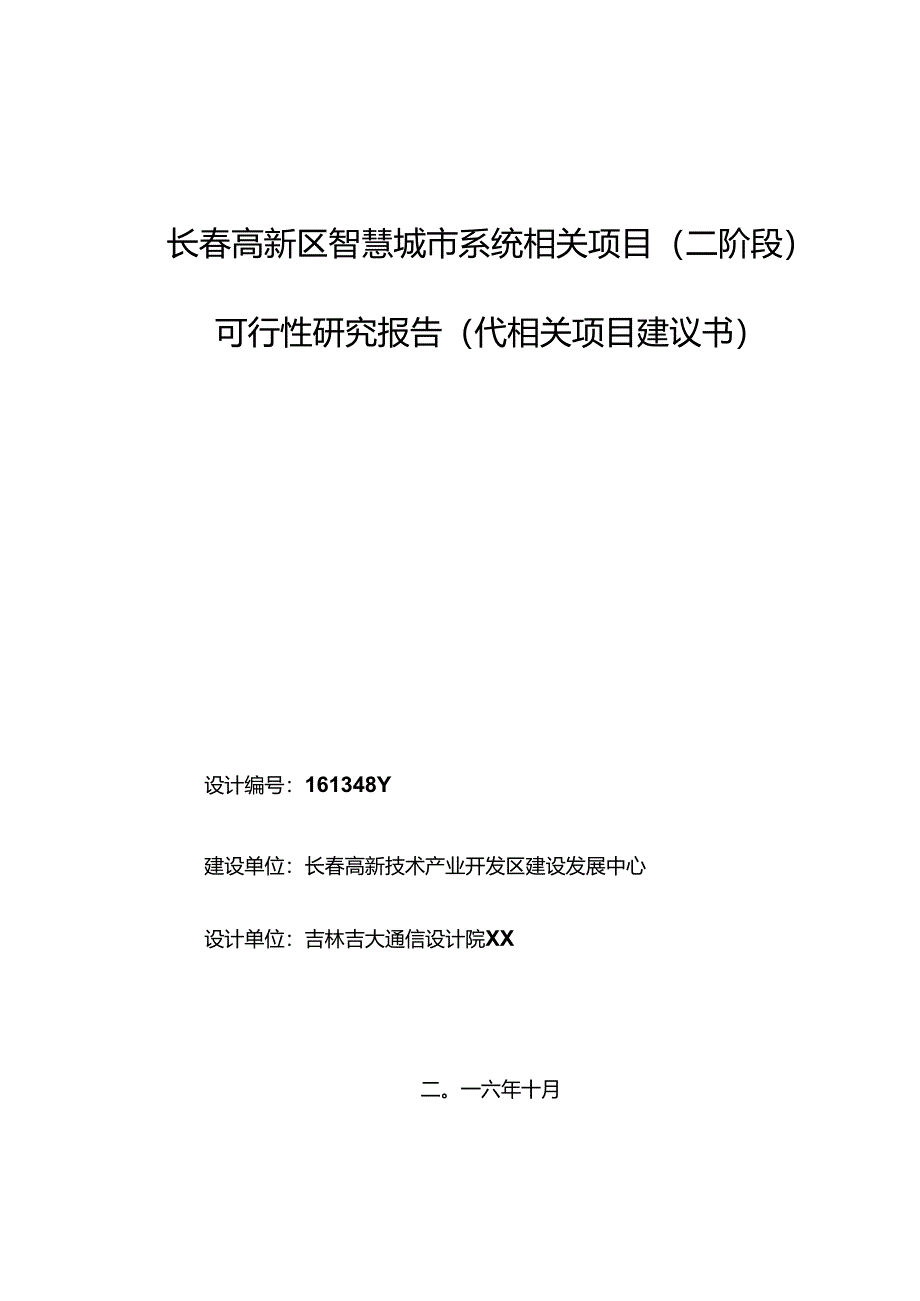 长春高新区智慧城市系统相关项目（二阶段）

可行性研究报告（代相关项目建议书）

设计编号：161348Y

建设单位：长春高新技术产业开发区建设发展中心

设计单位：吉林吉大通信设计院XX

二。一六年十月